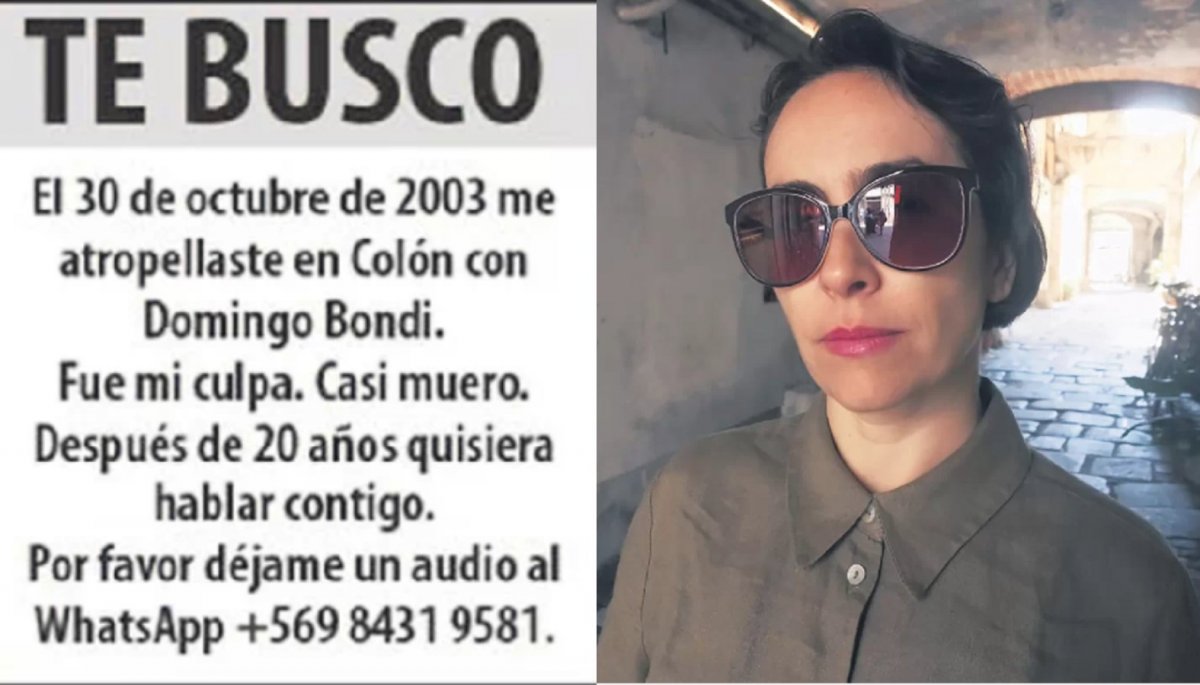 TE BUSCO

El 30 de octubre de 2003 me atropellaste en Colón con Domingo Bondi.
Fue mi culpa. Casi muero.
Después de 20 años quisiera hablar contigo.
Por favor déjame un audio al WhatsApp +569 8431 9581.